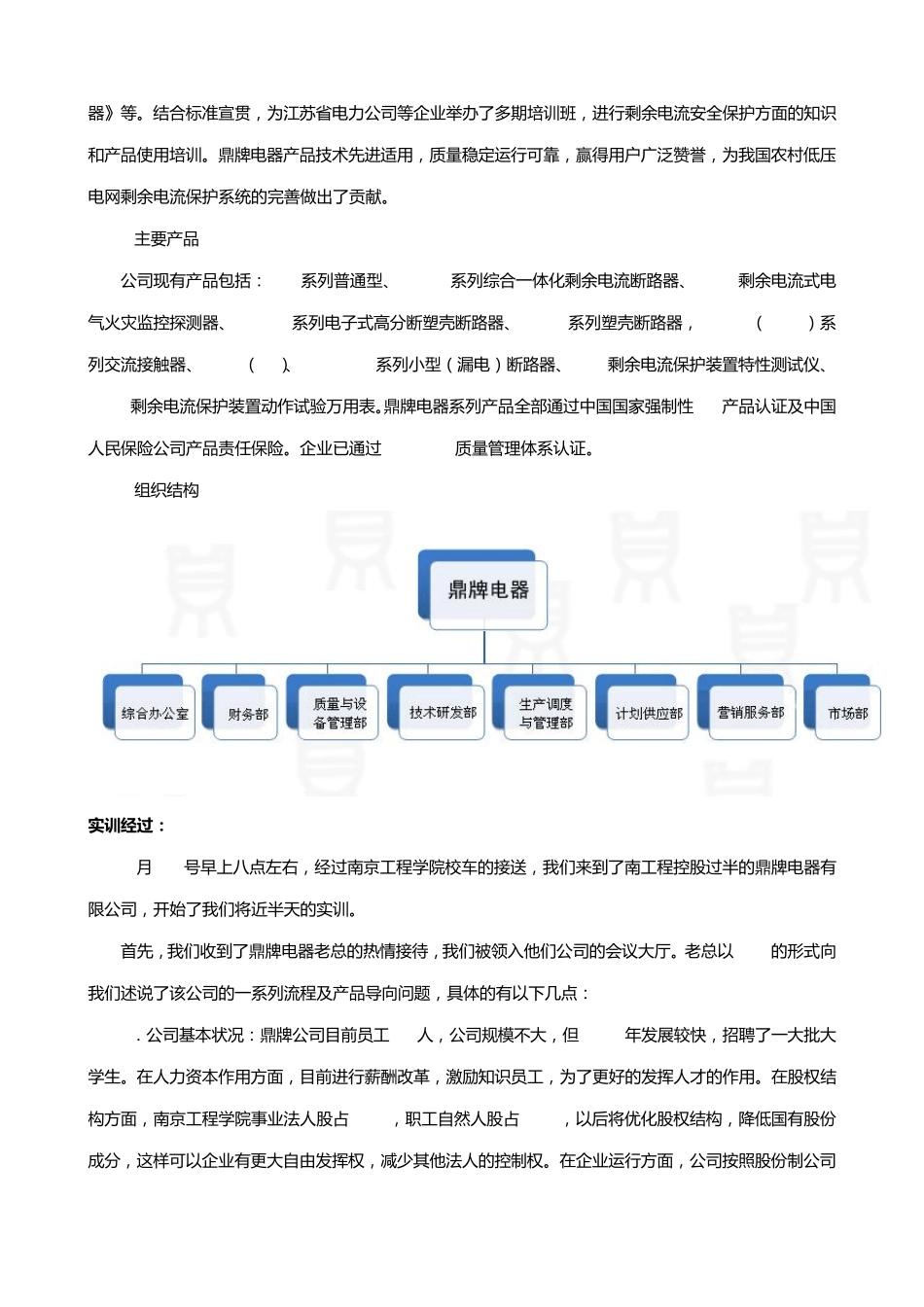 器》等。结合标准宣贯，为江苏省电力公司等企业举办了多期培训班，进行剩余电流安全保护方面的知识和产品使用培训。鼎牌电器产品技术先进适用，质量稳定运行可靠，赢得用户广泛赞誉，为我国农村低压电网剩余电流保护系统的完善做出了贡献。

主要产品

公司现有产品包括： 系列普通型、 系列综合一体化剩余电流断路器、 剩余电流式电气火灾监控探测器、 系列电子式高分断塑壳断路器、 系列塑壳断路器， ( )系列交流接触器、 ( )、 系列小型（漏电）断路器、 剩余电流保护装置特性测试仪、 剩余电流保护装置动作试验万用表。鼎牌电器系列产品全部通过中国国家强制性 产品认证及中国人民保险公司产品责任保险。企业已通过 质量管理体系认证。

组织结构

鼎牌电器

综合办公室

财务部

质量与设备管理部

技术研发部

生产调度与管理部

计划供应部

营销服务部

市场部

实训经过：

月 号早上八点左右，经过南京工程学院校车的接送，我们来到了南工程控股过半的鼎牌电器有限公司，开始了我们将近半天的实训。

首先，我们收到了鼎牌电器老总的热情接待，我们被领入他们公司的会议大厅。老总以 的形式向我们述说了该公司的一系列流程及产品导向问题，具体的有以下几点：

. 公司基本状况：鼎牌公司目前员工 人，公司规模不大，但 年发展较快，招聘了一大批大学生。在人力资本作用方面，目前进行薪酬改革，激励知识员工，为了更好的发挥人才的作用。在股权结构方面，南京工程学院事业法人股占 ，职工自然人股占 ，以后将优化股权结构，降低国有股份成分，这样可以企业有更大自由发挥权，减少其他法人的控制权。在企业运行方面，公司按照股份制公司